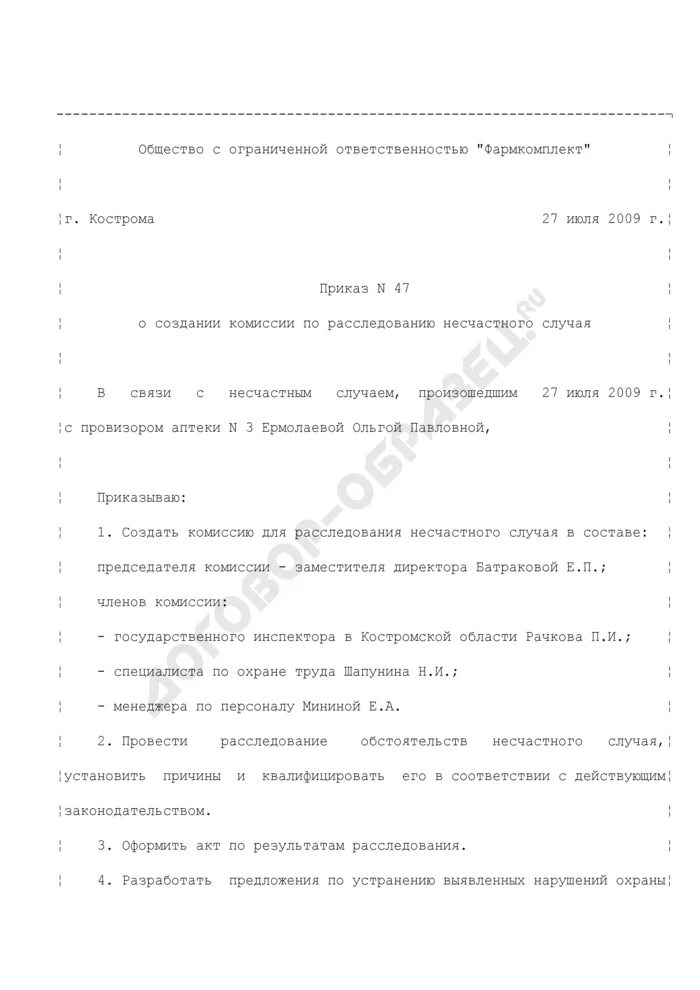 Общество с ограниченной ответственностью "Фармкомплект"

г. Кострома 27 июля 2009 г.

Приказ N 47

о создании комиссии по расследованию несчастного случая

В связи с несчастным случаем, произошедшим 27 июля 2009 г. с провизором аптеки N 3 Ермолаевой Ольгой Павловной,

Приказываю:

1. Создать комиссию для расследования несчастного случая в составе:

председателя комиссии - заместителя директора Батраковой Е.П.;

членов комиссии:

- государственного инспектора в Костромской области Рачкова П.И.;

- специалиста по охране труда Шапунина Н.И.;

- менеджера по персоналу Мининой Е.А.

2. Провести расследование обстоятельств несчастного случая, установить причины и квалифицировать его в соответствии с действующим законодательством.

3. Оформить акт по результатам расследования.

4. Разработать предложения по устранению выявленных нарушений охраны

ДОГОВОР-ОБРАЗЕЦ.RU